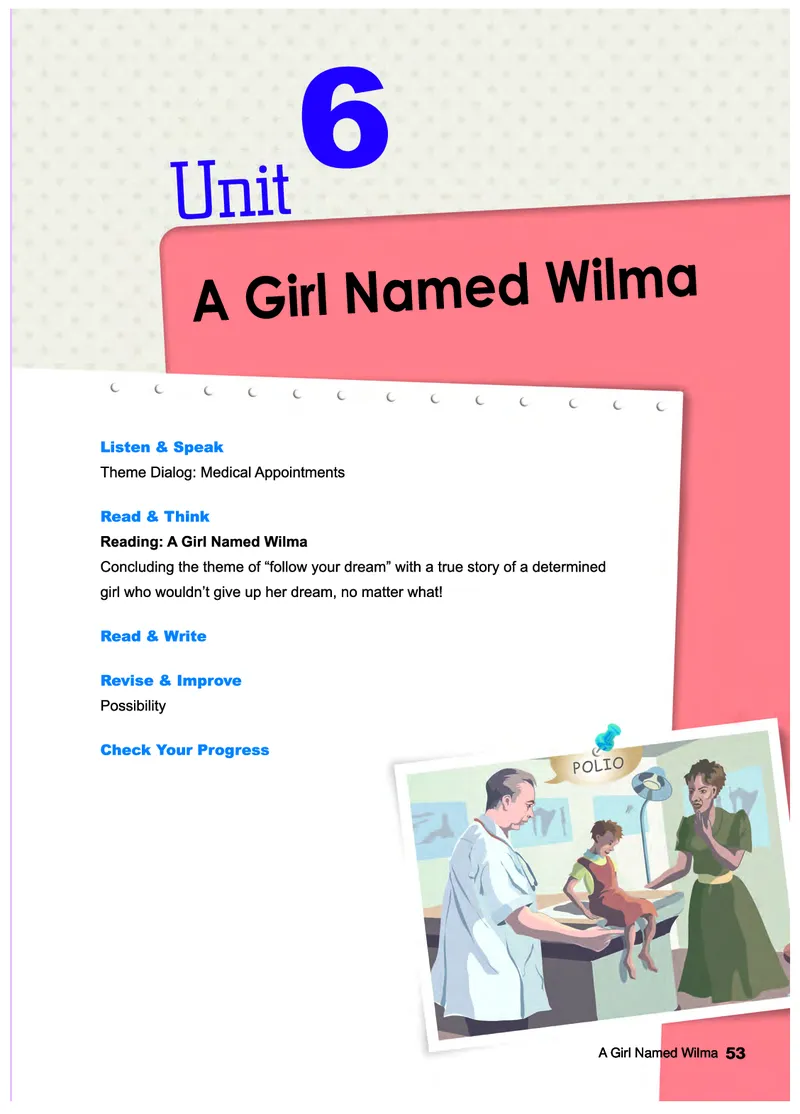 Unit 6

A Girl Named Wilma

Listen & Speak
Theme Dialog: Medical Appointments

Read & Think
Reading: A Girl Named Wilma
Concluding the theme of “follow your dream” with a true story of a determined girl who wouldn’t give up her dream, no matter what!

Read & Write

Revise & Improve
Possibility

Check Your Progress

POLIO

A Girl Named Wilma 53